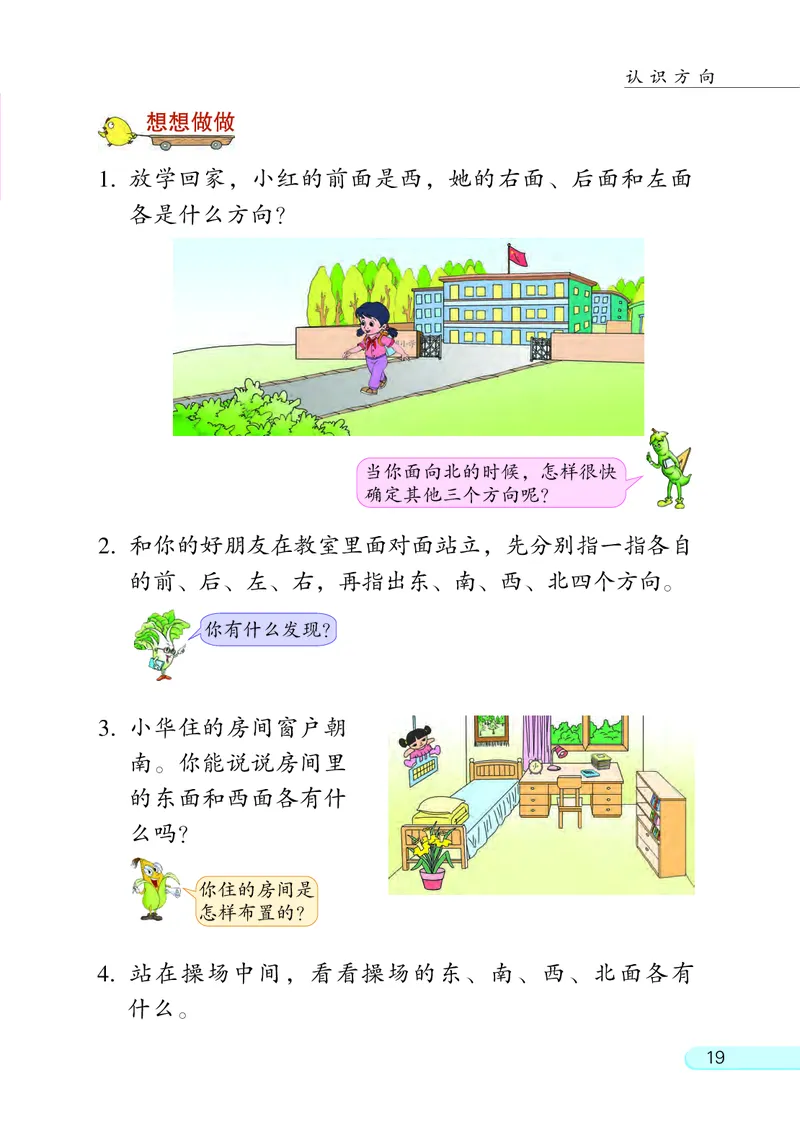 认识方向

想想做做

1. 放学回家，小红的前面是西，她的右面、后面和左面各是什么方向？

当你面向北的时候，怎样很快确定其他三个方向呢？

2. 和你的好朋友在教室里面对面站立，先分别指一指各自的前、后、左、右，再指出东、南、西、北四个方向。

你有什么发现？

3. 小华住的房间窗户朝南。你能说说房间里的东面和西面各有什么吗？

你住的房间是怎样布置的？

4. 站在操场中间，看看操场的东、南、西、北面各有什么。

19